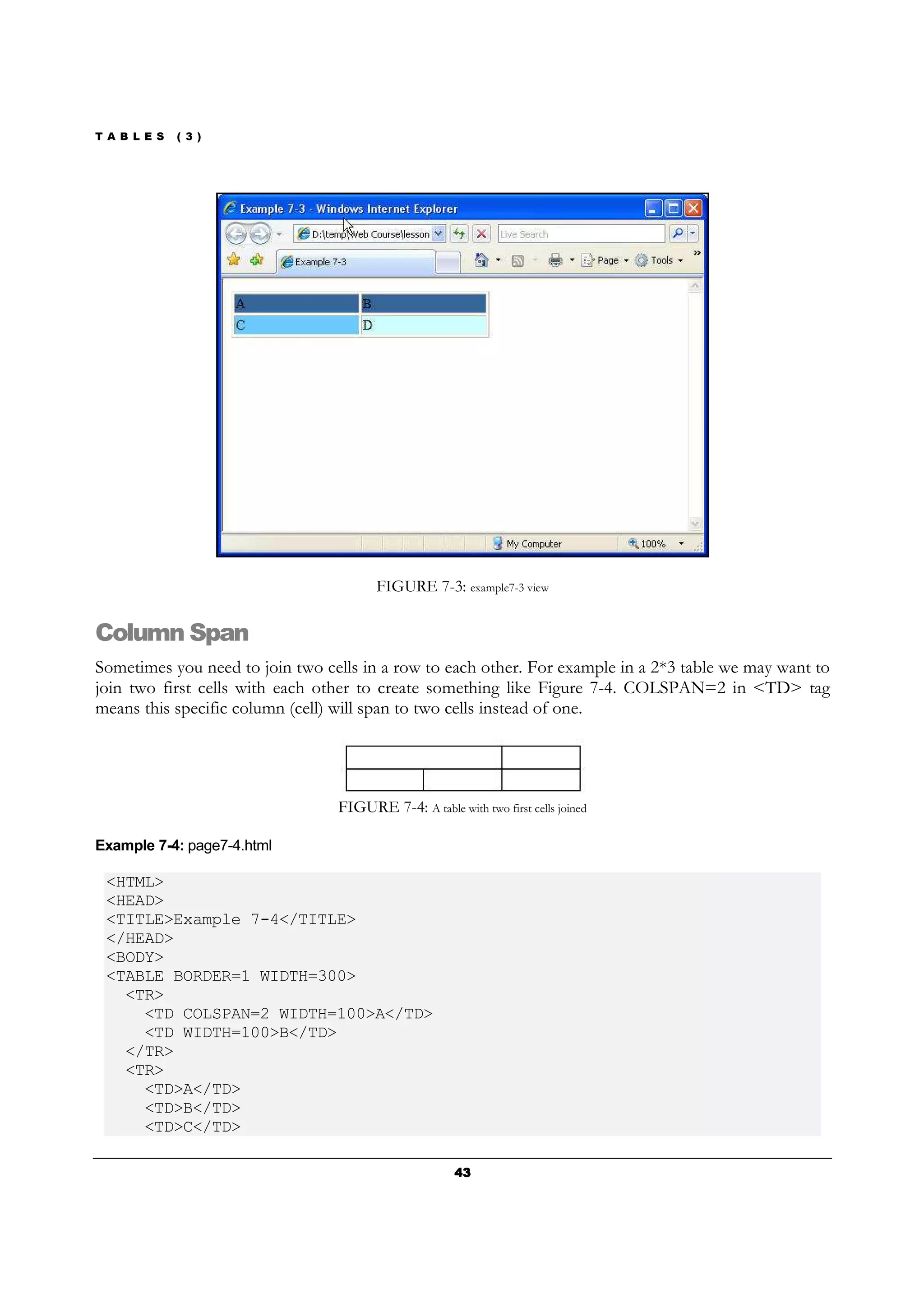 TABLES (3)

Example 7-3 - Windows Internet Explorer

D:\temp\Web Course\lesson

Live Search

Example 7-3

Page Tools

| A | B |
|---|---|
| C | D |

My Computer

100%

FIGURE 7-3: example7-3 view

Column Span

Sometimes you need to join two cells in a row to each other. For example in a 2*3 table we may want to join two first cells with each other to create something like Figure 7-4. COLSPAN=2 in <TD> tag means this specific column (cell) will span to two cells instead of one.

FIGURE 7-4: A table with two first cells joined

Example 7-4: page7-4.html

<HTML>
<HEAD>
<TITLE>Example 7-4</TITLE>
</HEAD>
<BODY>
<TABLE BORDER=1 WIDTH=300>
<TR>
<TD COLSPAN=2 WIDTH=100>A</TD>
<TD WIDTH=100>B</TD>
</TR>
<TR>
<TD>A</TD>
<TD>B</TD>
<TD>C</TD>

43